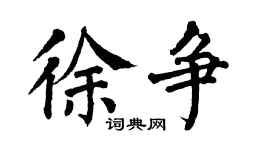 徐争
词典网